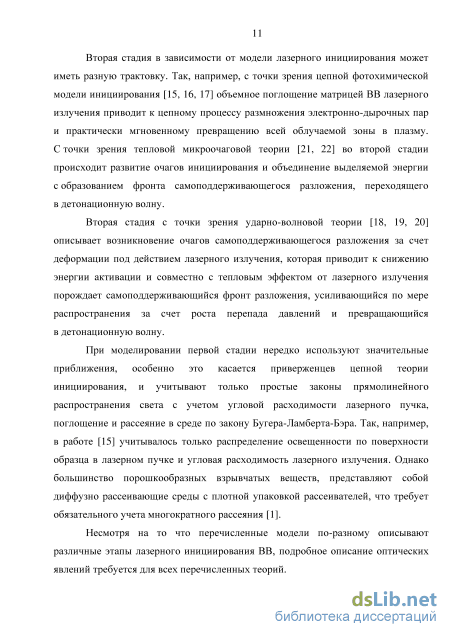 11

Вторая стадия в зависимости от модели лазерного инициирования может иметь разную трактовку. Так, например, с точки зрения цепной фотохимической модели инициирования [15, 16, 17] объемное поглощение матрицей ВВ лазерного излучения приводит к цепному процессу размножения электронно-дырочных пар и практически мгновенному превращению всей облучаемой зоны в плазму. С точки зрения тепловой микроочаговой теории [21, 22] во второй стадии происходит развитие очагов инициирования и объединение выделяемой энергии с образованием фронта самоподдерживающегося разложения, переходящего в детонационную волну.

Вторая стадия с точки зрения ударно-волновой теории [18, 19, 20] описывает возникновение очагов самоподдерживающегося разложения за счет деформации под действием лазерного излучения, которая приводит к снижению энергии активации и совместно с тепловым эффектом от лазерного излучения порождает самоподдерживающийся фронт разложения, усиливающийся по мере распространения за счет роста перепада давлений и превращающийся в детонационную волну.

При моделировании первой стадии нередко используют значительные приближения, особенно это касается приверженцев цепной теории инициирования, и учитывают только простые законы прямолинейного распространения света с учетом угловой расходимости лазерного пучка, поглощение и рассеяние в среде по закону Бугера-Ламберта-Бэра. Так, например, в работе [15] учитывалось только распределение освещенности по поверхности образца в лазерном пучке и угловая расходимость лазерного излучения. Однако большинство порошкообразных взрывчатых веществ, представляют собой диффузно рассеивающие среды с плотной упаковкой рассеивателей, что требует обязательного учета многократного рассеяния [1].

Несмотря на то что перечисленные модели по-разному описывают различные этапы лазерного инициирования ВВ, подробное описание оптических явлений требуется для всех перечисленных теорий.

dsLib.net
библиотека диссертаций